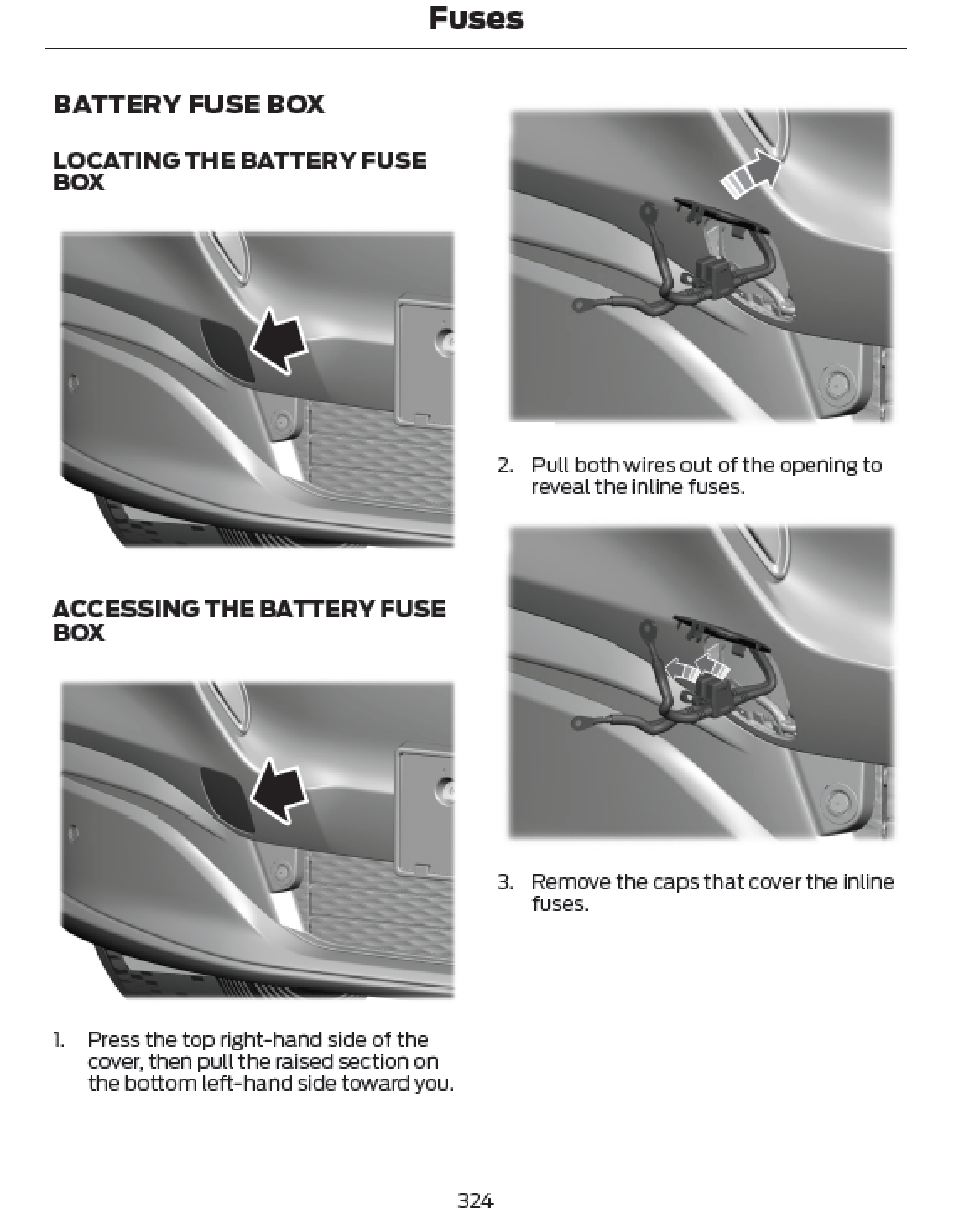 Fuses

BATTERY FUSE BOX

LOCATING THE BATTERY FUSE BOX

ACCESSING THE BATTERY FUSE BOX

1. Press the top right-hand side of the cover, then pull the raised section on the bottom left-hand side toward you.

2. Pull both wires out of the opening to reveal the inline fuses.

3. Remove the caps that cover the inline fuses.

324